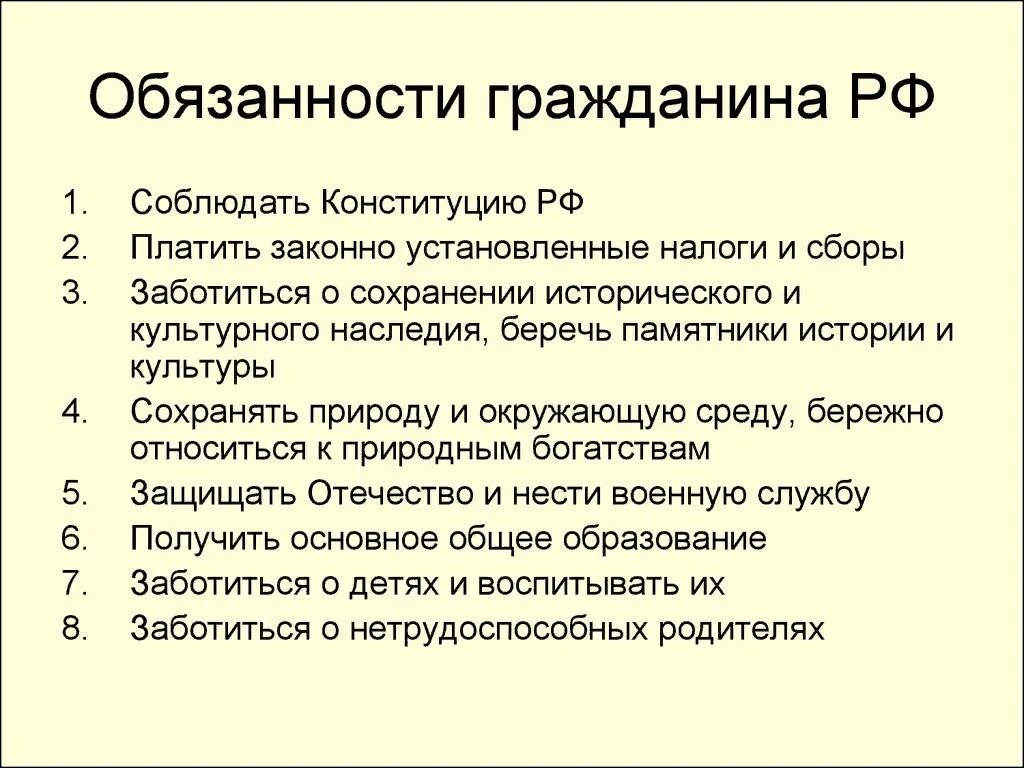 Обязанности гражданина РФ

1. Соблюдать Конституцию РФ
2. Платить законно установленные налоги и сборы
3. Заботиться о сохранении исторического и культурного наследия, беречь памятники истории и культуры
4. Сохранять природу и окружающую среду, бережно относиться к природным богатствам
5. Защищать Отечество и нести военную службу
6. Получить основное общее образование
7. Заботиться о детях и воспитывать их
8. Заботиться о нетрудоспособных родителях